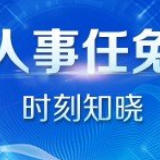 人事任免

时刻知晓